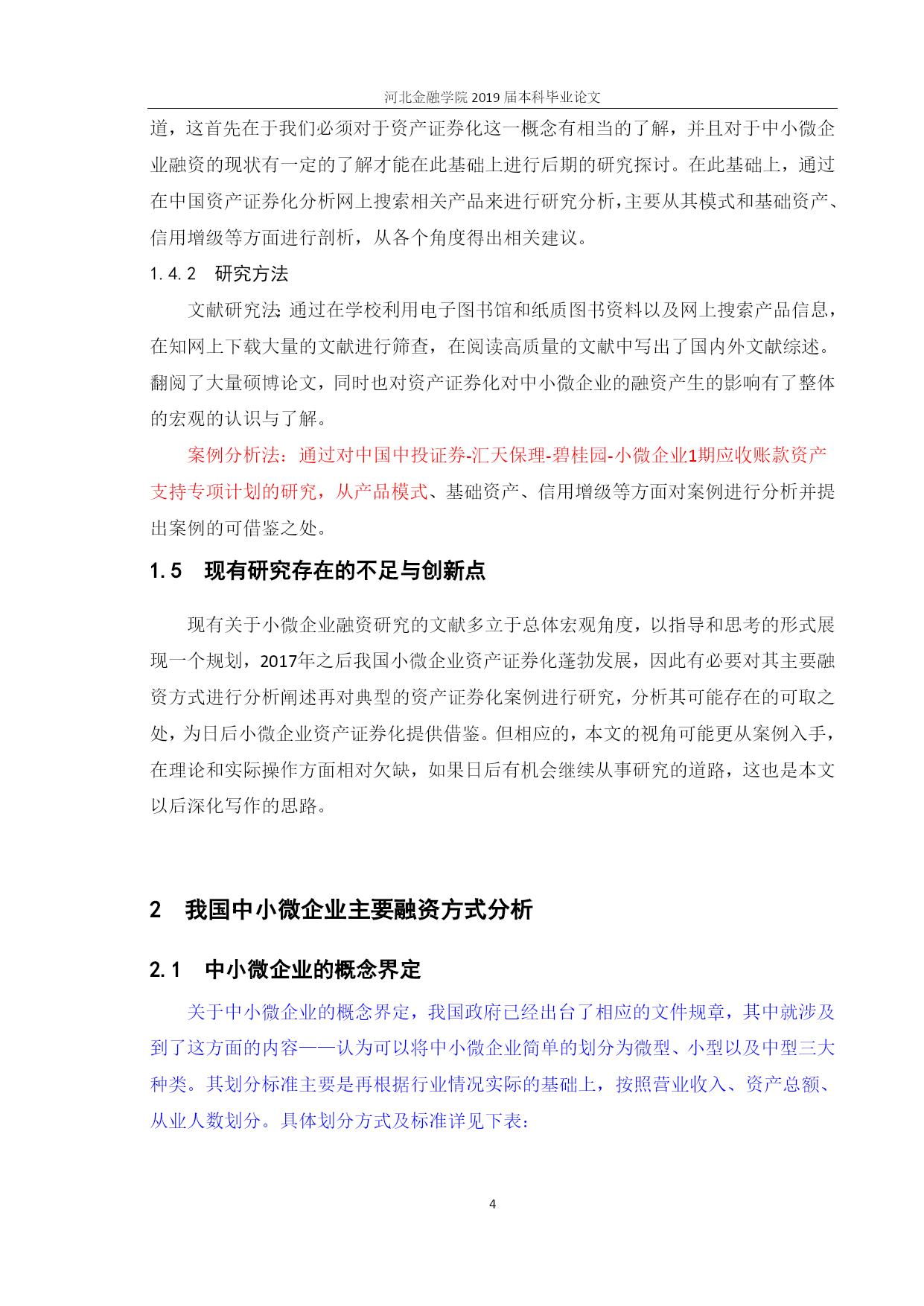 河北金融学院 2019 届本科毕业论文

道，这首先在于我们必须对于资产证券化这一概念有相当的了解，并且对于中小微企业融资的现状有一定的了解才能在此基础上进行后期的研究探讨。在此基础上，通过在中国资产证券化分析网上搜索相关产品来进行研究分析，主要从其模式和基础资产、信用增级等方面进行剖析，从各个角度得出相关建议。

1.4.2 研究方法

文献研究法: 通过在学校利用电子图书馆和纸质图书资料以及网上搜索产品信息，在知网上下载大量的文献进行筛查，在阅读高质量的文献中写出了国内外文献综述。翻阅了大量硕博论文，同时也对资产证券化对中小微企业的融资产生的影响有了整体的宏观的认识与了解。

案例分析法：通过对中国中投证券-汇天保理-碧桂园-小微企业1期应收账款资产支持专项计划的研究，从产品模式、基础资产、信用增级等方面对案例进行分析并提出案例的可借鉴之处。

1.5 现有研究存在的不足与创新点

现有关于小微企业融资研究的文献多立于总体宏观角度，以指导和思考的形式展现一个规划，2017年之后我国小微企业资产证券化蓬勃发展，因此有必要对其主要融资方式进行分析阐述再对典型的资产证券化案例进行研究，分析其可能存在的可取之处，为日后小微企业资产证券化提供借鉴。但相应的，本文的视角可能更从案例入手，在理论和实际操作方面相对欠缺，如果日后有机会继续从事研究的道路，这也是本文以后深化写作的思路。

2 我国中小微企业主要融资方式分析

2.1 中小微企业的概念界定

关于中小微企业的概念界定，我国政府已经出台了相应的文件规章，其中就涉及到了这方面的内容——认为可以将中小微企业简单的划分为微型、小型以及中型三大种类。其划分标准主要是再根据行业情况实际的基础上，按照营业收入、资产总额、从业人数划分。具体划分方式及标准详见下表:

4